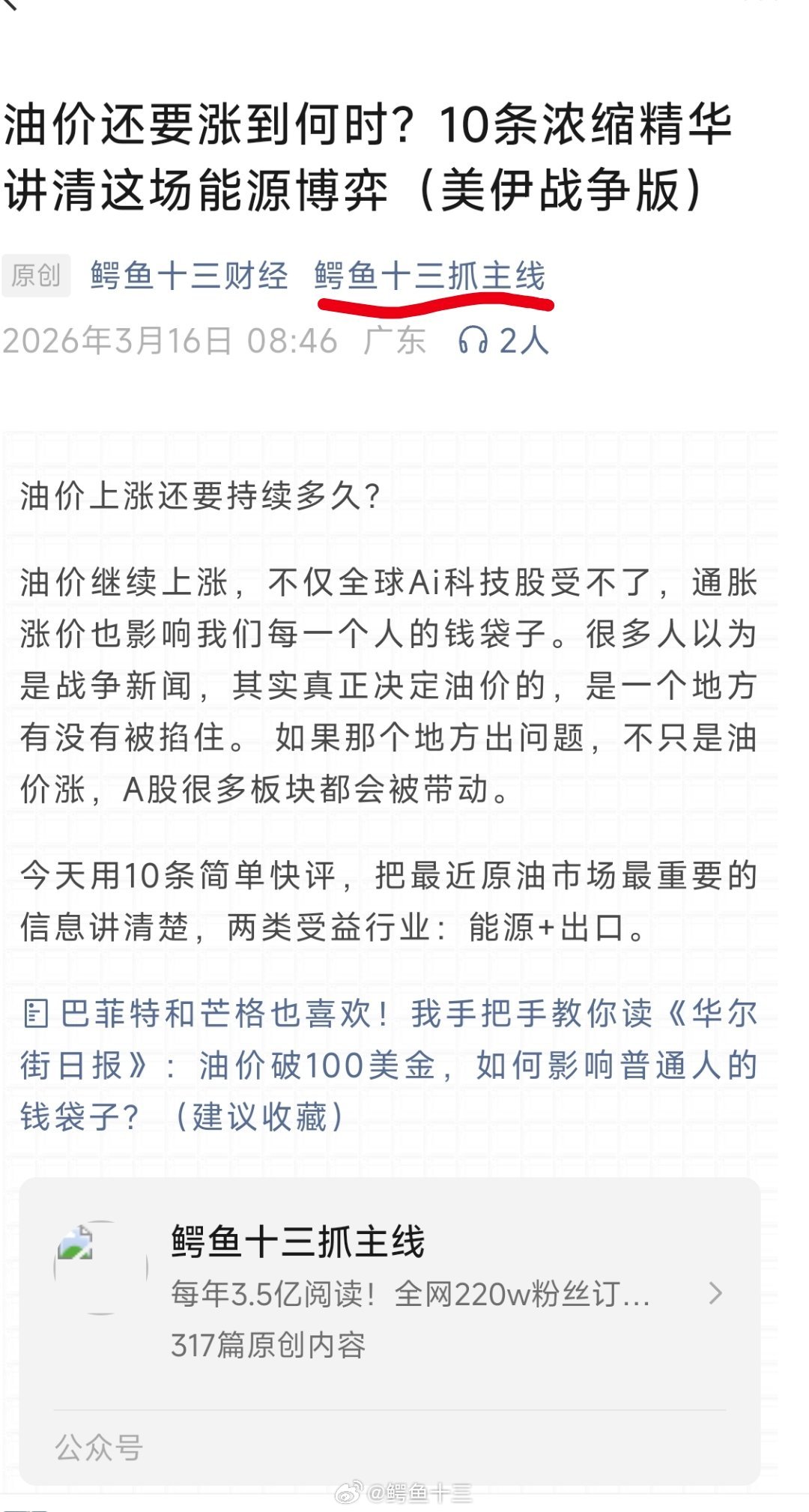 油价还要涨到何时？10条浓缩精华讲清这场能源博弈（美伊战争版）

原创 鳄鱼十三财经 鳄鱼十三抓主线

2026年3月16日 08:46 广东 2人

油价上涨还要持续多久？

油价继续上涨，不仅全球Ai科技股受不了，通胀涨价也影响我们每一个人的钱袋子。很多人以为是战争新闻，其实真正决定油价的，是一个地方有没有被掐住。 如果那个地方出问题，不只是油价涨，A股很多板块都会被带动。

今天用10条简单快评，把最近原油市场最重要的信息讲清楚，两类受益行业：能源+出口。

巴菲特和芒格也喜欢！我手把手教你读《华尔街日报》：油价破100美金，如何影响普通人的钱袋子？（建议收藏）

鳄鱼十三抓主线
每年3.5亿阅读！全网220w粉丝订...
317篇原创内容

公众号

@鳄鱼十三